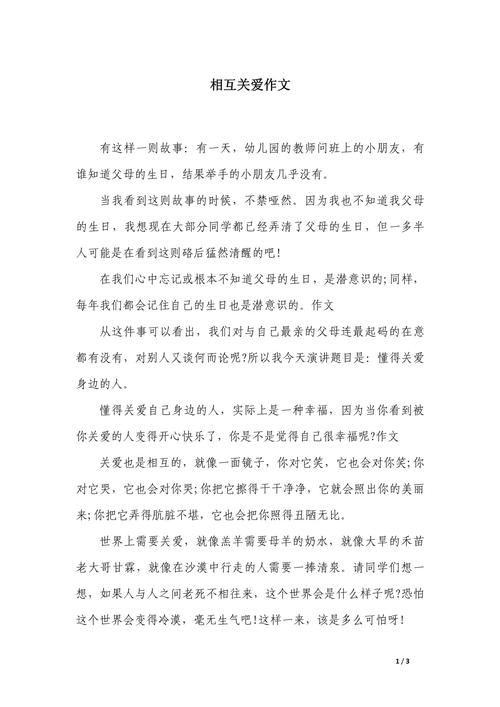 相互关爱作文

有这样一则故事：有一天，幼儿园的教师问班上的小朋友，有谁知道父母的生日，结果举手的小朋友几乎没有。

当我看到这则故事的时候，不禁哑然。因为我也不知道我父母的生日，我想现在大部分同学都已经弄清了父母的生日，但一多半人可能是在看到这则硌后猛然清醒的吧！

在我们心中忘记或根本不知道父母的生日，是潜意识的；同样，每年我们都会记住自己的生日也是潜意识的。作文

从这件事可以看出，我们对与自己最亲的父母连最起码的在意都有没有，对别人又谈何而论呢？所以我今天演讲题目是：懂得关爱身边的人。

懂得关爱自己身边的人，实际上是一种幸福，因为当你看到被你关爱的人变得开心快乐了，你是不是觉得自己很幸福呢？作文

关爱也是相互的，就像一面镜子，你对它笑，它也会对你笑；你对它哭，它也会对你哭；你把它擦得干干净净，它就会照出你的美丽来；你把它弄得肮脏不堪，它也会把你照得丑陋无比。

世界上需要关爱，就像羔羊需要母羊的奶水，就像大旱的禾苗老大哥甘霖，就像在沙漠中行走的人需要一捧清泉。请同学们想一想，如果人与人之间老死不相往来，这个世界会是什么样子呢？恐怕这个世界会变得冷漠，毫无生气吧！这样一来，该是多么可怕呀！

1 / 3